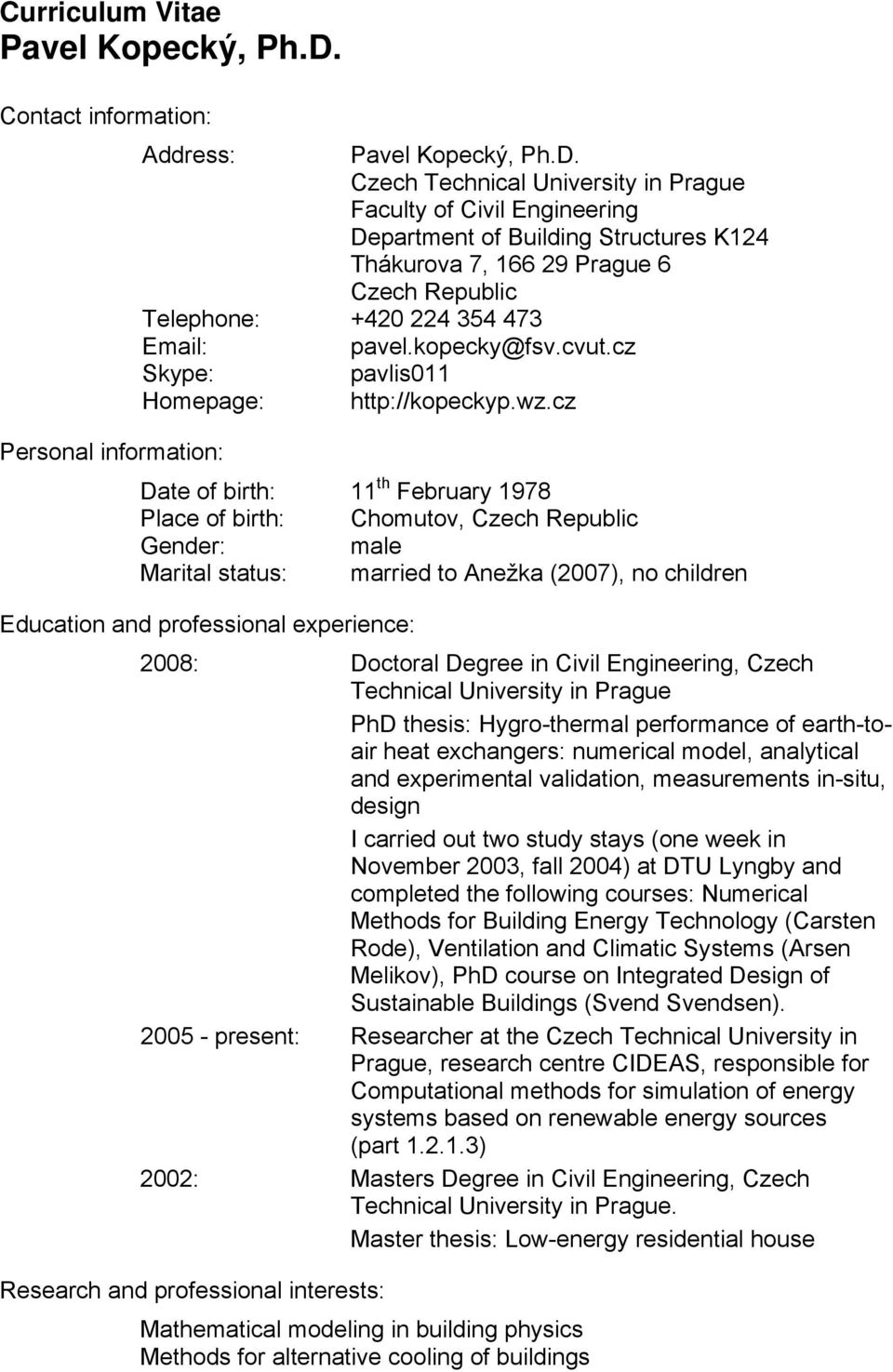 Curriculum Vitae
Pavel Kopecký, Ph.D.

Contact information:

Address: Pavel Kopecký, Ph.D.
Czech Technical University in Prague
Faculty of Civil Engineering
Department of Building Structures K124
Thákurova 7, 166 29 Prague 6
Czech Republic
Telephone: +420 224 354 473
Email: pavel.kopecky@fsv.cvut.cz
Skype: pavlis011
Homepage: http://kopeckyp.wz.cz

Personal information:

Date of birth: 11$^{th}$ February 1978
Place of birth: Chomutov, Czech Republic
Gender: male
Marital status: married to Anežka (2007), no children

Education and professional experience:

2008: Doctoral Degree in Civil Engineering, Czech Technical University in Prague

PhD thesis: Hygro-thermal performance of earth-to-air heat exchangers: numerical model, analytical and experimental validation, measurements in-situ, design

I carried out two study stays (one week in November 2003, fall 2004) at DTU Lyngby and completed the following courses: Numerical Methods for Building Energy Technology (Carsten Rode), Ventilation and Climatic Systems (Arsen Melikov), PhD course on Integrated Design of Sustainable Buildings (Svend Svendsen).

2005 - present: Researcher at the Czech Technical University in Prague, research centre CIDEAS, responsible for Computational methods for simulation of energy systems based on renewable energy sources (part 1.2.1.3)

2002: Masters Degree in Civil Engineering, Czech Technical University in Prague.

Master thesis: Low-energy residential house

Research and professional interests:

Mathematical modeling in building physics
Methods for alternative cooling of buildings